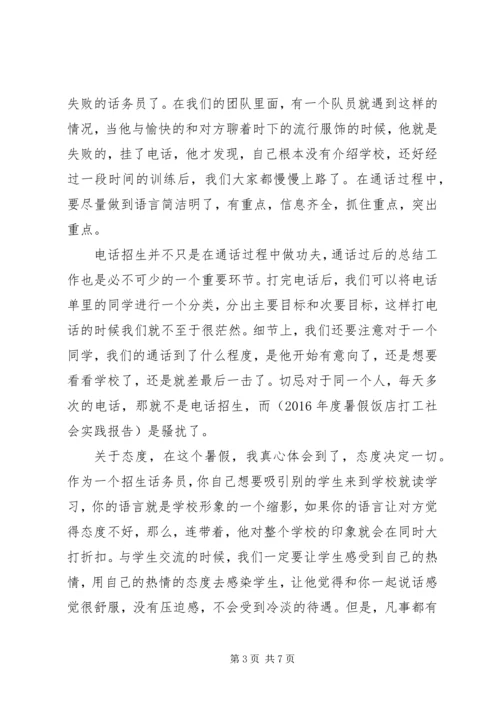 失败的话务员了。在我们的团队里面，有一个队员就遇到这样的情况，当他与愉快的和对方聊着时下的流行服饰的时候，他就是失败的，挂了电话，他才发现，自己根本没有介绍学校，还好经过一段时间的训练后，我们大家都慢慢上路了。在通话过程中，要尽量做到语言简洁明了，有重点，信息齐全，抓住重点，突出重点。

电话招生并不只是在通话过程中做功夫，通话过后的总结工作也是必不可少的一个重要环节。打完电话后，我们可以将电话单里的同学进行一个分类，分出主要目标和次要目标，这样打电话的时候我们就不至于很茫然。细节上，我们还要注意对于一个同学，我们的通话到了什么程度，是他开始有意向了，还是想要看看学校了，还是就差最后一击了。切忌对于同一个人，每天多次的电话，那就不是电话招生，而（2016 年度暑假饭店打工社会实践报告）是骚扰了。

关于态度，在这个暑假，我真心体会到了，态度决定一切。作为一个招生话务员，你自己想要吸引别的学生来到学校就读学习，你的语言就是学校形象的一个缩影，如果你的语言让对方觉得态度不好，那么，连带着，他对整个学校的印象就会在同时大打折扣。与学生交流的时候，我们一定要让学生感受到自己的热情，用自己的热情的态度去感染学生，让他觉得和你一起说话感觉很舒服，没有压迫感，不会受到冷淡的待遇。但是，凡事都有

第 3 页 共 7 页